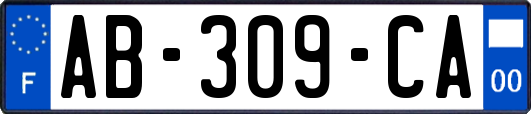 F

AB-309-CA

00